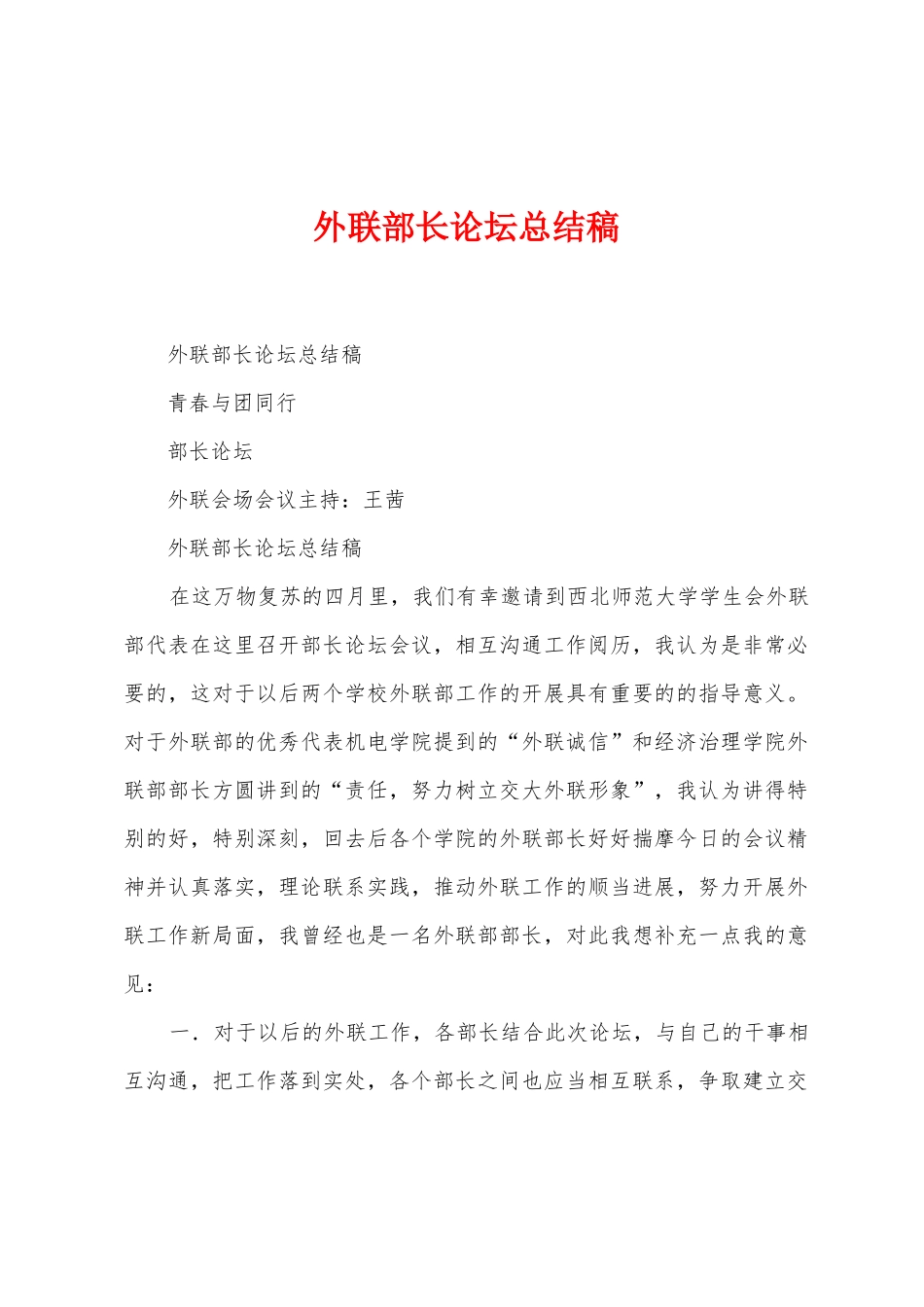 外联部长论坛总结稿

外联部长论坛总结稿

青春与团同行

部长论坛

外联会场会议主持：王茜

外联部长论坛总结稿

在这万物复苏的四月里，我们有幸邀请到西北师范大学学生会外联部代表在这里召开部长论坛会议，相互沟通工作阅历，我认为是非常必要的，这对于以后两个学校外联部工作的开展具有重要的的指导意义。对于外联部的优秀代表机电学院提到的“外联诚信”和经济治理学院外联部部长方圆讲到的“责任，努力树立交大外联形象”，我认为讲得特别的好，特别深刻，回去后各个学院的外联部长好好揣摩今日的会议精神并认真落实，理论联系实践，推动外联工作的顺当进展，努力开展外联工作新局面，我曾经也是一名外联部部长，对此我想补充一点我的意见：

一．对于以后的外联工作，各部长结合此次论坛，与自己的干事相互沟通，把工作落到实处，各个部长之间也应当相互联系，争取建立交